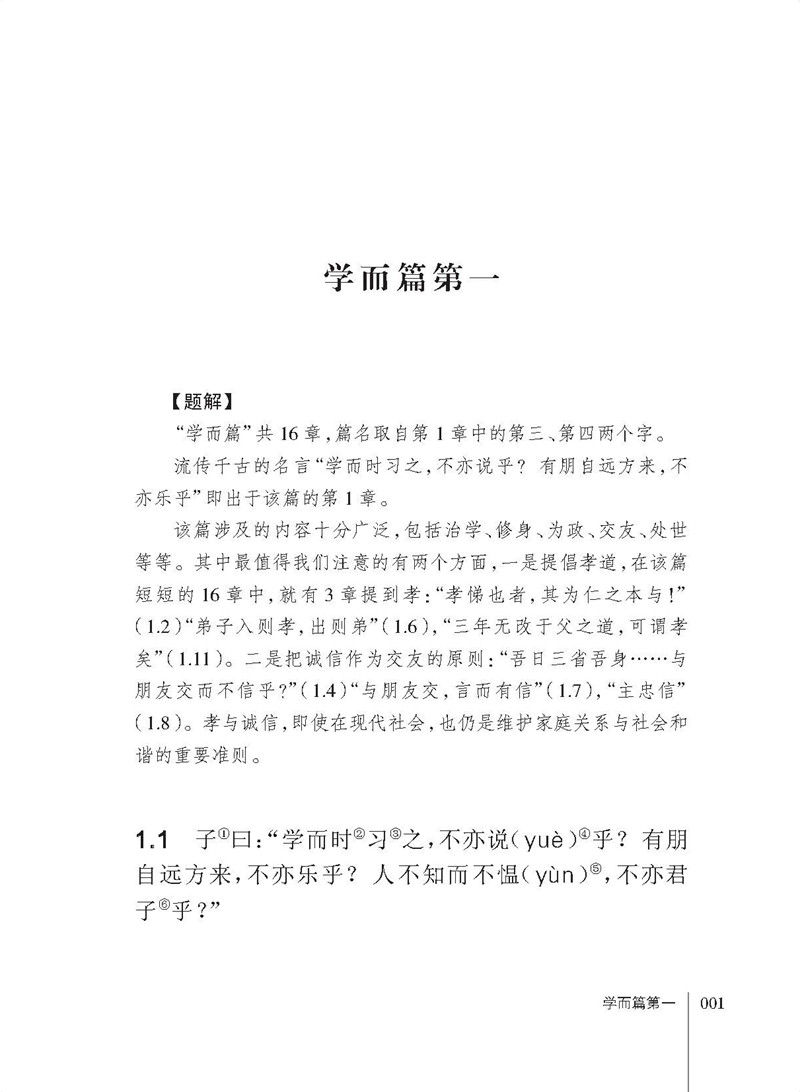 学而篇第一

【题解】

“学而篇”共16章，篇名取自第1章中的第三、第四两个字。

流传千古的名言“学而时习之，不亦说乎？有朋自远方来，不亦乐乎”即出于该篇的第1章。

该篇涉及的内容十分广泛，包括治学、修身、为政、交友、处世等等。其中最值得我们注意的有两个方面，一是提倡孝道，在该篇短短的16章中，就有3章提到孝：“孝悌也者，其为仁之本与！”（1.2）“弟子入则孝，出则弟”（1.6），“三年无改于父之道，可谓孝矣”（1.11）。二是把诚信作为交友的原则：“吾日三省吾身……与朋友交而不信乎？”（1.4）“与朋友交，言而有信”（1.7），“主忠信”（1.8）。孝与诚信，即使在现代社会，也仍是维护家庭关系与社会和谐的重要准则。

1.1 子①曰：“学而时②习③之，不亦说（yuè）④乎？有朋自远方来，不亦乐乎？人不知而不愠（yùn）⑤，不亦君子⑥乎？”

学而篇第一 001